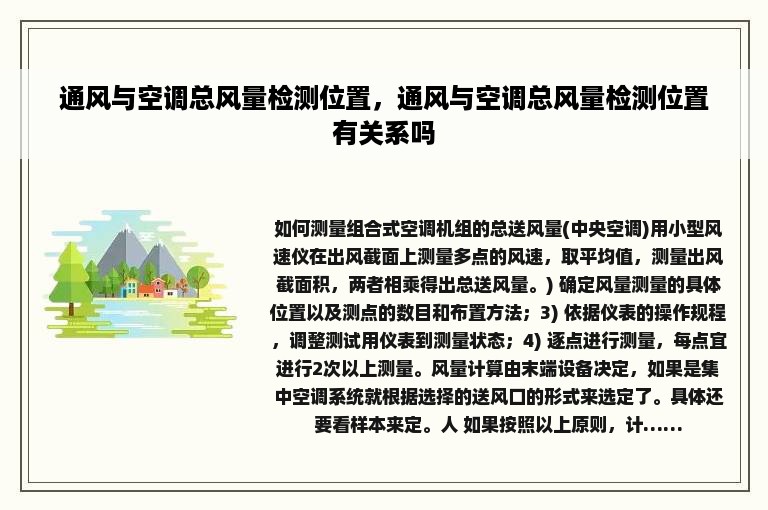 通风与空调总风量检测位置，通风与空调总风量检测位置有关系吗

如何测量组合式空调机组的总送风量(中央空调)用小型风速仪在出风截面上测量多点的风速，取平均值，测量出风截面积，两者相乘得出总送风量。) 确定风量测量的具体位置以及测点的数目和布置方法；3) 依据仪表的操作规程，调整测试用仪表到测量状态；4) 逐点进行测量，每点宜进行2次以上测量。风量计算由末端设备决定，如果是集中空调系统就根据选择的送风口的形式来选定了。具体还要看样本来定。人 如果按照以上原则，计……